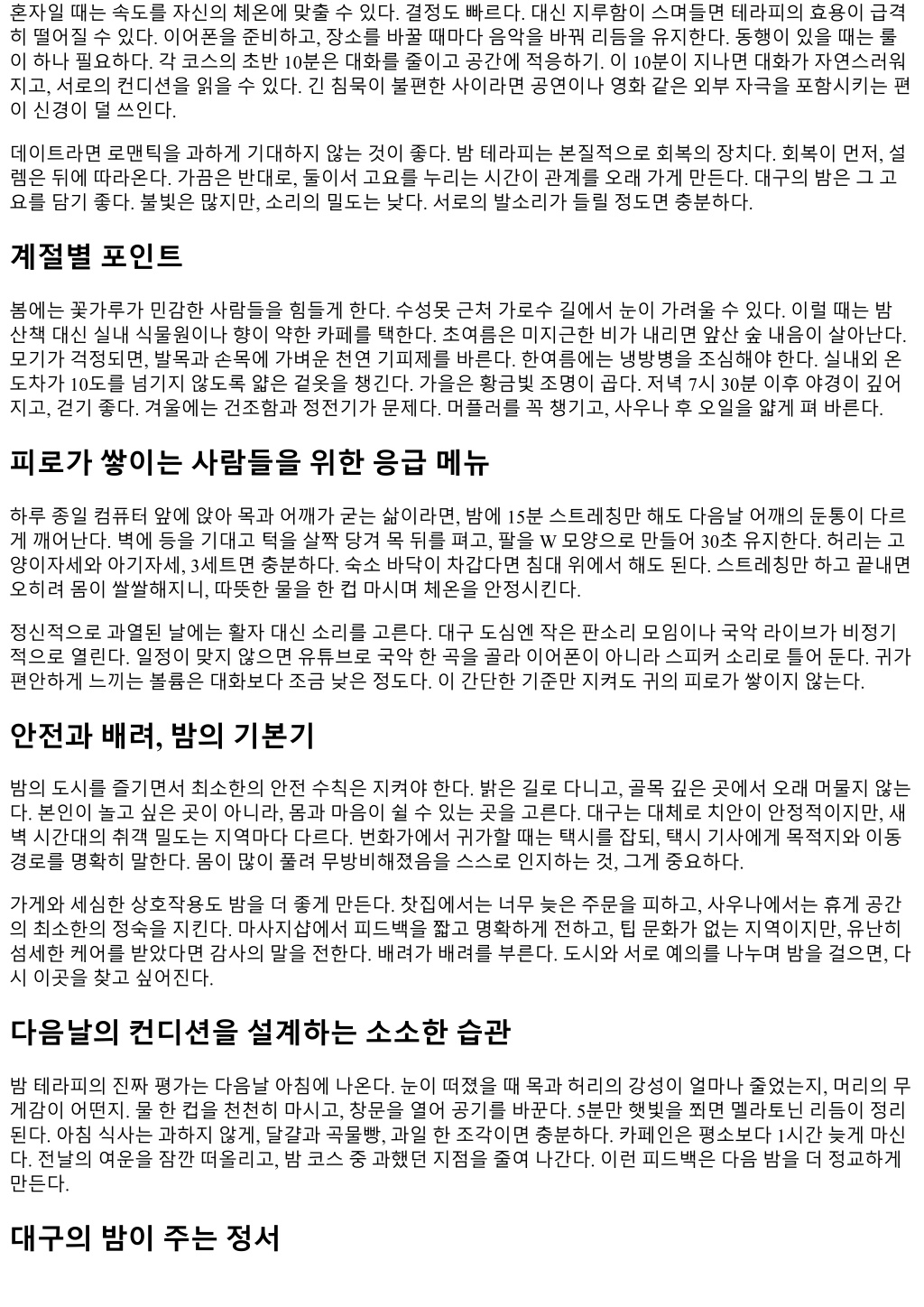 혼자일 때는 속도를 자신의 체온에 맞출 수 있다. 결정도 빠르다. 대신 지루함이 스며들면 테라피의 효용이 급격히 떨어질 수 있다. 이어폰을 준비하고, 장소를 바꿀 때마다 음악을 바꿔 리듬을 유지한다. 동행이 있을 때는 룰이 하나 필요하다. 각 코스의 초반 10분은 대화를 줄이고 공간에 적응하기. 이 10분이 지나면 대화가 자연스러워지고, 서로의 컨디션을 읽을 수 있다. 긴 침묵이 불편한 사이라면 공연이나 영화 같은 외부 자극을 포함시키는 편이 신경이 덜 쓰인다.

데이트라면 로맨틱을 과하게 기대하지 않는 것이 좋다. 밤 테라피는 본질적으로 회복의 장치다. 회복이 먼저, 설렘은 뒤에 따라온다. 가끔은 반대로, 둘이서 고요를 누리는 시간이 관계를 오래 가게 만든다. 대구의 밤은 그 고요를 담기 좋다. 불빛은 많지만, 소리의 밀도는 낮다. 서로의 발소리가 들릴 정도면 충분하다.

계절별 포인트

봄에는 꽃가루가 민감한 사람들을 힘들게 한다. 수성못 근처 가로수 길에서 눈이 가려울 수 있다. 이럴 때는 밤 산책 대신 실내 식물원이나 향이 약한 카페를 택한다. 초여름은 미지근한 비가 내리면 앞산 숲 내음이 살아난다. 모기가 걱정되면, 발목과 손목에 가벼운 천연 기피제를 바른다. 한여름에는 냉방병을 조심해야 한다. 실내외 온도차가 10도를 넘기지 않도록 얇은 겉옷을 챙긴다. 가을은 황금빛 조명이 곱다. 저녁 7시 30분 이후 야경이 깊어지고, 걷기 좋다. 겨울에는 건조함과 정전기가 문제다. 머플러를 꼭 챙기고, 사우나 후 오일을 얇게 펴 바른다.

피로가 쌓이는 사람들을 위한 응급 메뉴

하루 종일 컴퓨터 앞에 앉아 목과 어깨가 굳는 삶이라면, 밤에 15분 스트레칭만 해도 다음날 어깨의 둔통이 다르게 깨어난다. 벽에 등을 기대고 턱을 살짝 당겨 목 뒤를 펴고, 팔을 W 모양으로 만들어 30초 유지한다. 허리는 고양이자세와 아기자세, 3세트면 충분하다. 숙소 바닥이 차갑다면 침대 위에서 해도 된다. 스트레칭만 하고 끝내면 오히려 몸이 쌀쌀해지니, 따뜻한 물을 한 컵 마시며 체온을 안정시킨다.

정신적으로 과열된 날에는 활자 대신 소리를 고른다. 대구 도심엔 작은 판소리 모임이나 국악 라이브가 비정기적으로 열린다. 일정이 맞지 않으면 유튜브로 국악 한 곡을 골라 이어폰이 아니라 스피커 소리로 틀어 둔다. 귀가 편안하게 느끼는 볼륨은 대화보다 조금 낮은 정도다. 이 간단한 기준만 지켜도 귀의 피로가 쌓이지 않는다.

안전과 배려, 밤의 기본기

밤의 도시를 즐기면서 최소한의 안전 수칙은 지켜야 한다. 밝은 길로 다니고, 골목 깊은 곳에서 오래 머물지 않는다. 본인이 놀고 싶은 곳이 아니라, 몸과 마음이 쉴 수 있는 곳을 고른다. 대구는 대체로 치안이 안정적이지만, 새벽 시간대의 취객 밀도는 지역마다 다르다. 번화가에서 귀가할 때는 택시를 잡되, 택시 기사에게 목적지와 이동 경로를 명확히 말한다. 몸이 많이 풀려 무방비해졌음을 스스로 인지하는 것, 그게 중요하다.

가게와 세심한 상호작용도 밤을 더 좋게 만든다. 찻집에서는 너무 늦은 주문을 피하고, 사우나에서는 휴게 공간의 최소한의 정숙을 지킨다. 마사지샵에서 피드백을 짧고 명확하게 전하고, 팁 문화가 없는 지역이지만, 유난히 섬세한 케어를 받았다면 감사의 말을 전한다. 배려가 배려를 부른다. 도시와 서로 예의를 나누며 밤을 걸으면, 다시 이곳을 찾고 싶어진다.

다음날의 컨디션을 설계하는 소소한 습관

밤 테라피의 진짜 평가는 다음날 아침에 나온다. 눈이 떠졌을 때 목과 허리의 강성이 얼마나 줄었는지, 머리의 무게감이 어떤지. 물 한 컵을 천천히 마시고, 창문을 열어 공기를 바꾼다. 5분만 햇빛을 쬐면 멜라토닌 리듬이 정리된다. 아침 식사는 과하지 않게, 달걀과 곡물빵, 과일 한 조각이면 충분하다. 카페인은 평소보다 1시간 늦게 마신다. 전날의 여운을 잠깐 떠올리고, 밤 코스 중 과했던 지점을 줄여 나간다. 이런 피드백은 다음 밤을 더 정교하게 만든다.

대구의 밤이 주는 정서